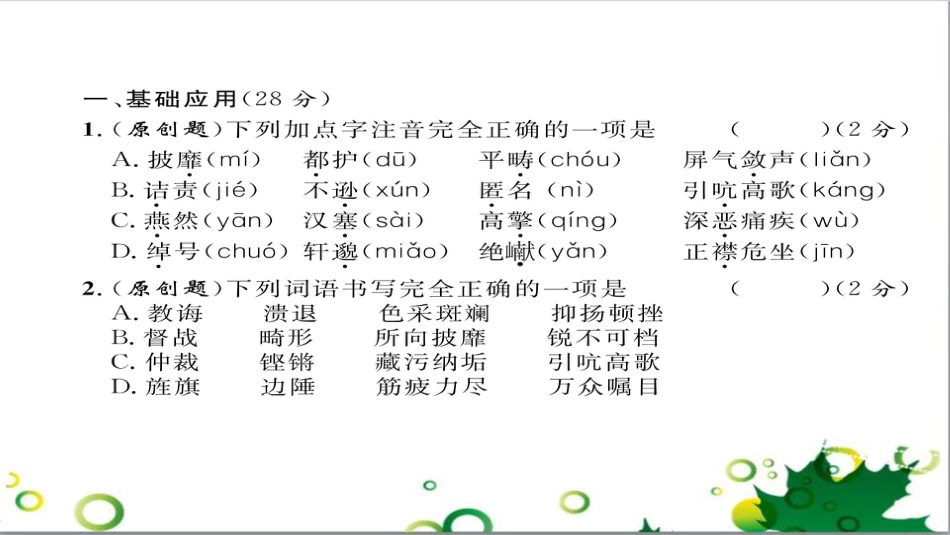 一、基础应用（28 分）

1.（原创题）下列加点字注音完全正确的一项是　（　　）（2 分）

A. 披靡（mí）　都护（dū）　平畴（chóu）　屏气敛声（liǎn）

B. 诘责（jié）　不逊（xún）　匿名（nì）　引吭高歌（káng）

C. 燕然（yān）　汉塞（sài）　高擎（qíng）　深恶痛疾（wù）

D. 绰号（chuó）　轩邈（miǎo）　绝巘（yǎn）　正襟危坐（jīn）

2.（原创题）下列词语书写完全正确的一项是　（　　）（2 分）

A. 教诲　溃退　色采斑斓　抑扬顿挫

B. 督战　畸形　所向披靡　锐不可档

C. 仲裁　铿锵　藏污纳垢　引吭高歌

D. 旌旗　边陲　筋疲力尽　万众瞩目